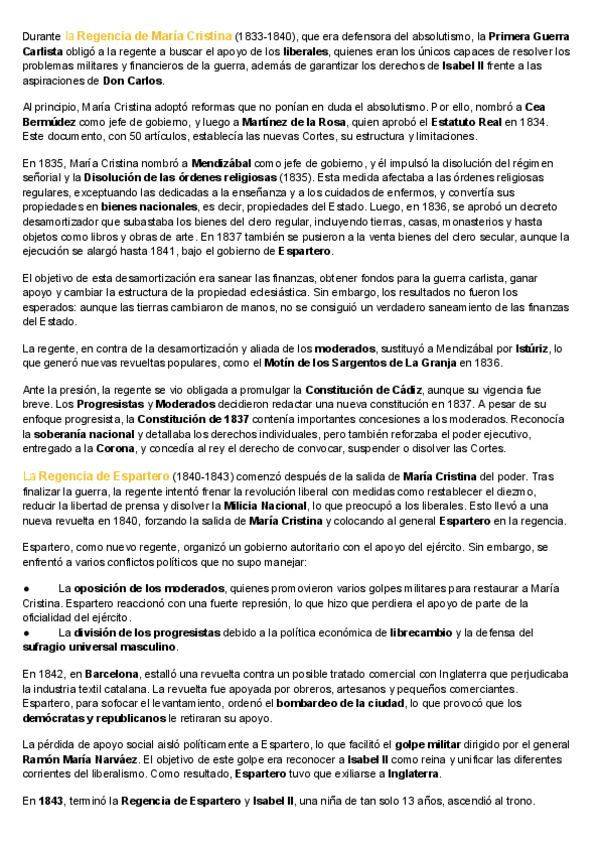 Durante la Regencia de María Cristina (1833-1840), que era defensora del absolutismo, la Primera Guerra Carlista obligó a la regente a buscar el apoyo de los liberales, quienes eran los únicos capaces de resolver los problemas militares y financieros de la guerra, además de garantizar los derechos de Isabel II frente a las aspiraciones de Don Carlos.

Al principio, María Cristina adoptó reformas que no ponían en duda el absolutismo. Por ello, nombró a Cea Bermúdez como jefe de gobierno, y luego a Martínez de la Rosa, quien aprobó el Estatuto Real en 1834. Este documento, con 50 artículos, establecía las nuevas Cortes, su estructura y limitaciones.

En 1835, María Cristina nombró a Mendizábal como jefe de gobierno, y él impulsó la disolución del régimen señorial y la Disolución de las órdenes religiosas (1835). Esta medida afectaba a las órdenes religiosas regulares, exceptuando las dedicadas a la enseñanza y a los cuidados de enfermos, y convertía sus propiedades en bienes nacionales, es decir, propiedades del Estado. Luego, en 1836, se aprobó un decreto desamortizador que subastaba los bienes del clero regular, incluyendo tierras, casas, monasterios y hasta objetos como libros y obras de arte. En 1837 también se pusieron a la venta bienes del clero secular, aunque la ejecución se alargó hasta 1841, bajo el gobierno de Espartero.

El objetivo de esta desamortización era sanear las finanzas, obtener fondos para la guerra carlista, ganar apoyo y cambiar la estructura de la propiedad eclesiástica. Sin embargo, los resultados no fueron los esperados: aunque las tierras cambiaron de manos, no se consiguió un verdadero saneamiento de las finanzas del Estado.

La regente, en contra de la desamortización y aliada de los moderados, sustituyó a Mendizábal por Istúriz, lo que generó nuevas revueltas populares, como el Motín de los Sargentos de La Granja en 1836.

Ante la presión, la regente se vio obligada a promulgar la Constitución de Cádiz, aunque su vigencia fue breve. Los Progresistas y Moderados decidieron redactar una nueva constitución en 1837. A pesar de su enfoque progresista, la Constitución de 1837 contenía importantes concesiones a los moderados. Reconocía la soberanía nacional y detallaba los derechos individuales, pero también reforzaba el poder ejecutivo, entregado a la Corona, y concedía al rey el derecho de convocar, suspender o disolver las Cortes.

La Regencia de Espartero (1840-1843) comenzó después de la salida de María Cristina del poder. Tras finalizar la guerra, la regente intentó frenar la revolución liberal con medidas como restablecer el diezmo, reducir la libertad de prensa y disolver la Milicia Nacional, lo que preocupó a los liberales. Esto llevó a una nueva revuelta en 1840, forzando la salida de María Cristina y colocando al general Espartero en la regencia.

Espartero, como nuevo regente, organizó un gobierno autoritario con el apoyo del ejército. Sin embargo, se enfrentó a varios conflictos políticos que no supo manejar:

● La oposición de los moderados, quienes promovieron varios golpes militares para restaurar a María Cristina. Espartero reaccionó con una fuerte represión, lo que hizo que perdiera el apoyo de parte de la oficialidad del ejército.
● La división de los progresistas debido a la política económica de librecambio y la defensa del sufragio universal masculino.

En 1842, en Barcelona, estalló una revuelta contra un posible tratado comercial con Inglaterra que perjudicaba la industria textil catalana. La revuelta fue apoyada por obreros, artesanos y pequeños comerciantes. Espartero, para sofocar el levantamiento, ordenó el bombardeo de la ciudad, lo que provocó que los demócratas y republicanos le retiraran su apoyo.

La pérdida de apoyo social aisló políticamente a Espartero, lo que facilitó el golpe militar dirigido por el general Ramón María Narváez. El objetivo de este golpe era reconocer a Isabel II como reina y unificar las diferentes corrientes del liberalismo. Como resultado, Espartero tuvo que exiliarse a Inglaterra.

En 1843, terminó la Regencia de Espartero y Isabel II, una niña de tan solo 13 años, ascendió al trono.